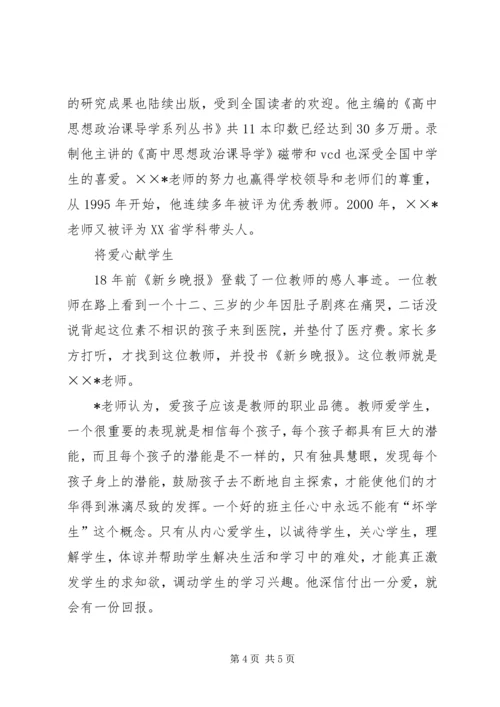 的研究成果也陆续出版，受到全国读者的欢迎。他主编的《高中思想政治课导学系列丛书》共 11 本印数已经达到 30 多万册。录制他主讲的《高中思想政治课导学》磁带和 vcd 也深受全国中学生的喜爱。××*老师的努力也赢得学校领导和老师们的尊重，从 1995 年开始，他连续多年被评为优秀教师。2000 年，××*老师又被评为 XX 省学科带头人。

将爱心献学生

18 年前《新乡晚报》登载了一位教师的感人事迹。一位教师在路上看到一个十二、三岁的少年因肚子剧疼在痛哭，二话没说背起这位素不相识的孩子来到医院，并垫付了医疗费。家长多方打听，才找到这位教师，并投书《新乡晚报》。这位教师就是××*老师。

*老师认为，爱孩子应该是教师的职业品德。教师爱学生，一个很重要的表现就是相信每个孩子，每个孩子都具有巨大的潜能，而且每个孩子的潜能是不一样的，只有独具慧眼，发现每个孩子身上的潜能，鼓励孩子去不断地自主探索，才能使他们的才华得到淋漓尽致的发挥。一个好的班主任心中永远不能有“坏学生”这个概念。只有从内心爱学生，以诚待学生，关心学生，理解学生，体谅并帮助学生解决生活和学习中的难处，才能真正激发学生的求知欲，调动学生的学习兴趣。他深信付出一分爱，就会有一份回报。

第 4 页 共 5 页